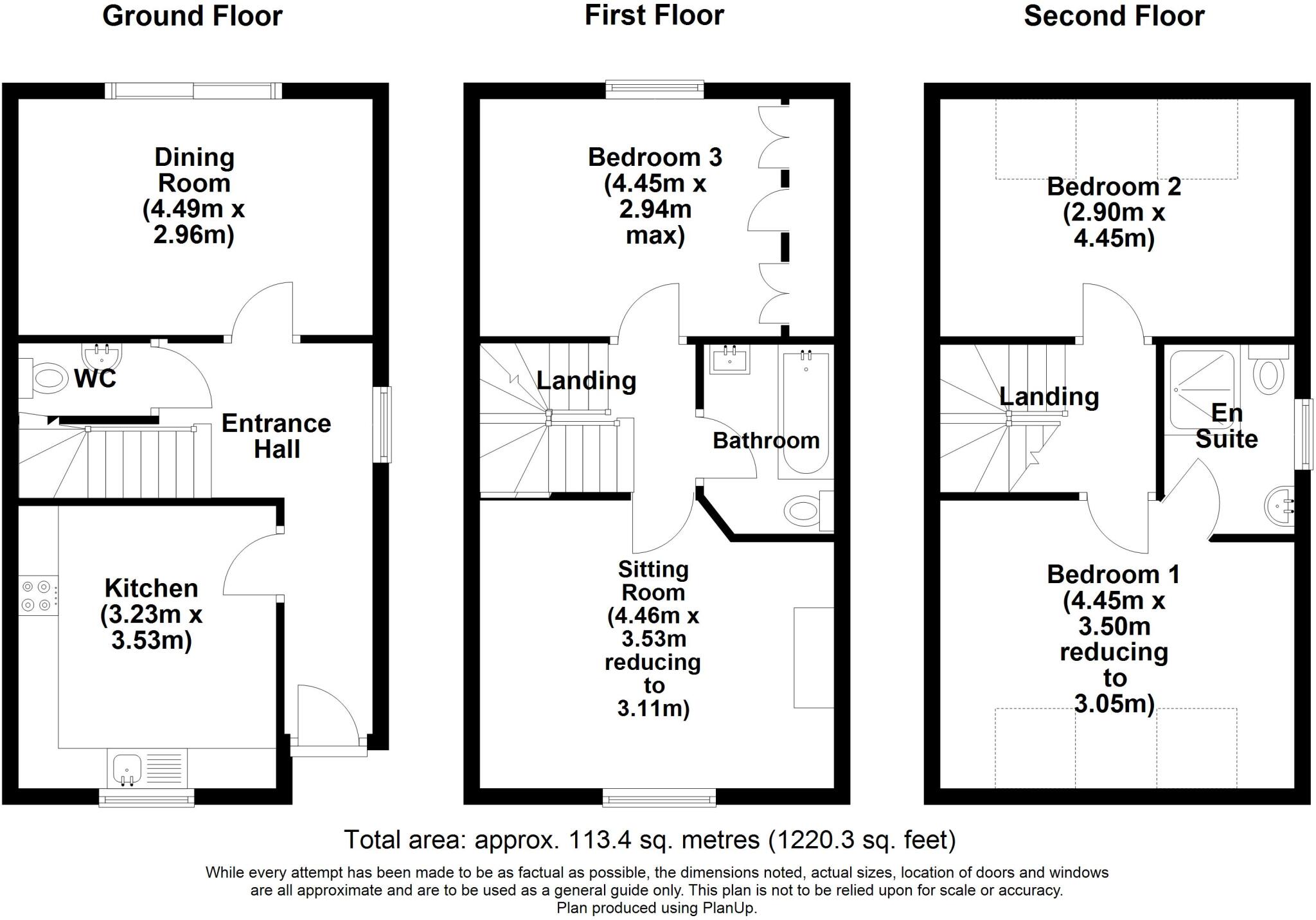 Ground Floor

Dining Room (4.49m x 2.96m)

WC

Entrance Hall

Kitchen (3.23m x 3.53m)

First Floor

Bedroom 3 (4.45m x 2.94m max)

Landing

Bathroom

Sitting Room (4.46m x 3.53m reducing to 3.11m)

Second Floor

Bedroom 2 (2.90m x 4.45m)

Landing

En Suite

Bedroom 1 (4.45m x 3.50m reducing to 3.05m)

Total area: approx. 113.4 sq. metres (1220.3 sq. feet)

While every attempt has been made to be as factual as possible, the dimensions noted, actual sizes, location of doors and windows are all approximate and are to be used as a general guide only. This plan is not to be relied upon for scale or accuracy.
Plan produced using PlanUp.